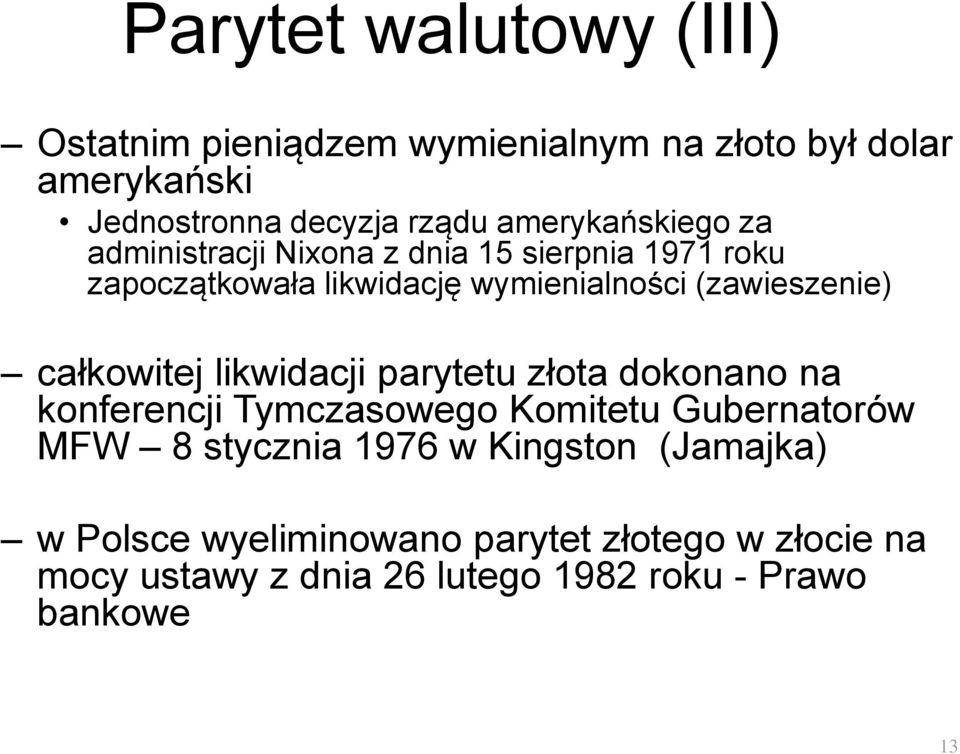 Parytet walutowy (III)

– Ostatnim pieniądzem wymienialnym na złoto był dolar amerykański
• Jednostronna decyzja rządu amerykańskiego za administracji Nixona z dnia 15 sierpnia 1971 roku zapoczątkowała likwidację wymienialności (zawieszenie)

– całkowitej likwidacji parytetu złota dokonano na konferencji Tymczasowego Komitetu Gubernatorów MFW – 8 stycznia 1976 w Kingston (Jamajka)

– w Polsce wyeliminowano parytet złotego w złocie na mocy ustawy z dnia 26 lutego 1982 roku - Prawo bankowe

13